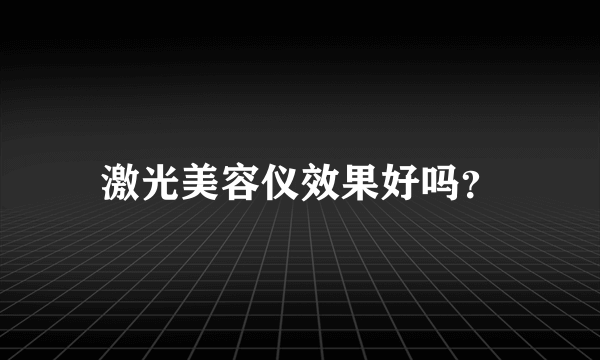 激光美容仪效果好吗?